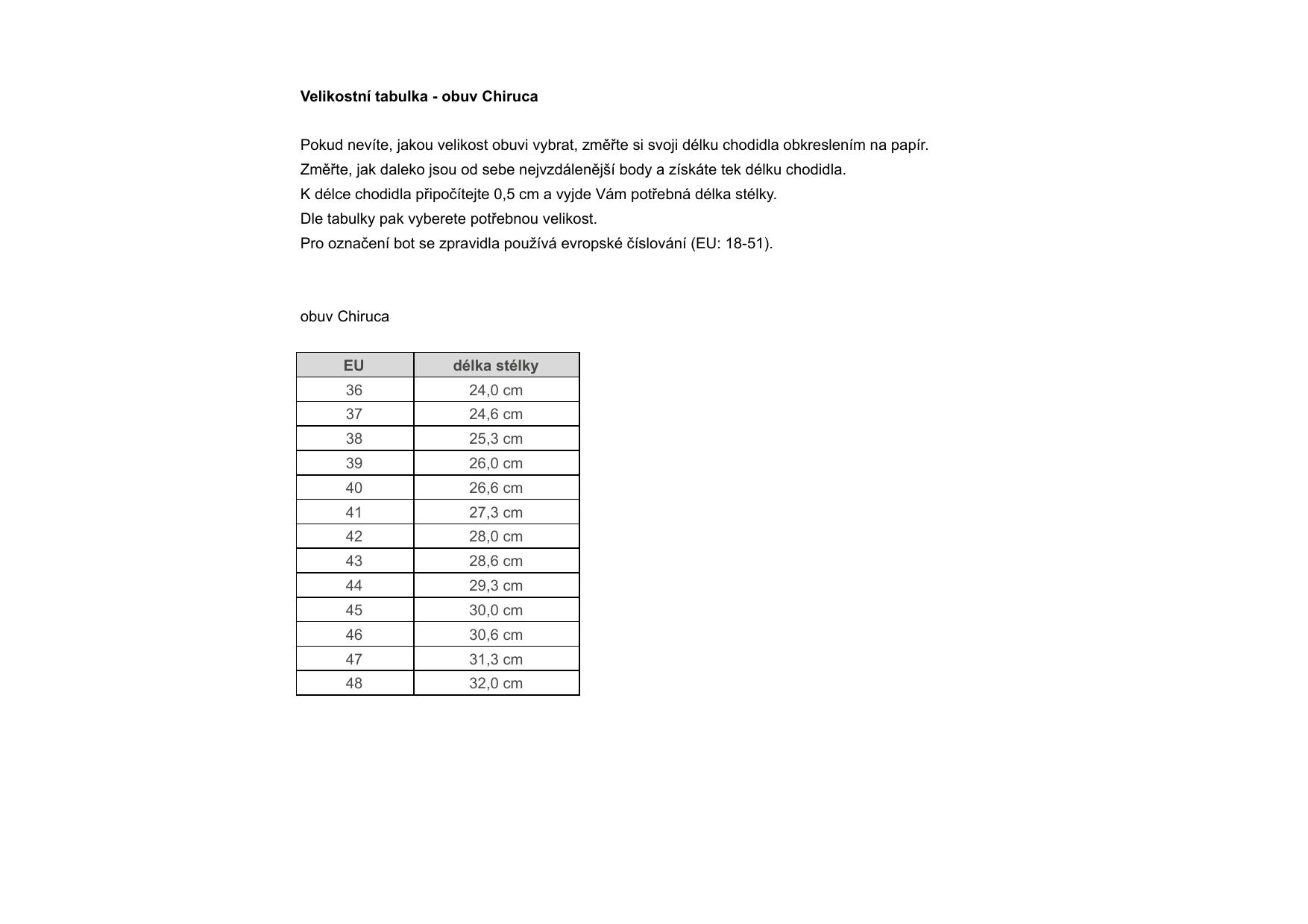 Velikostní tabulka - obuv Chiruca

Pokud nevíte, jakou velikost obuvi vybrat, změřte si svoji délku chodidla obkreslením na papír.
Změřte, jak daleko jsou od sebe nejvzdálenější body a získáte tek délku chodidla.
K délce chodidla připočítejte 0,5 cm a vyjde Vám potřebná délka stélky.
Dle tabulky pak vyberete potřebnou velikost.
Pro označení bot se zpravidla používá evropské číslování (EU: 18-51).

obuv Chiruca

| EU | délka stélky |
|---|---|
| 36 | 24,0 cm |
| 37 | 24,6 cm |
| 38 | 25,3 cm |
| 39 | 26,0 cm |
| 40 | 26,6 cm |
| 41 | 27,3 cm |
| 42 | 28,0 cm |
| 43 | 28,6 cm |
| 44 | 29,3 cm |
| 45 | 30,0 cm |
| 46 | 30,6 cm |
| 47 | 31,3 cm |
| 48 | 32,0 cm |